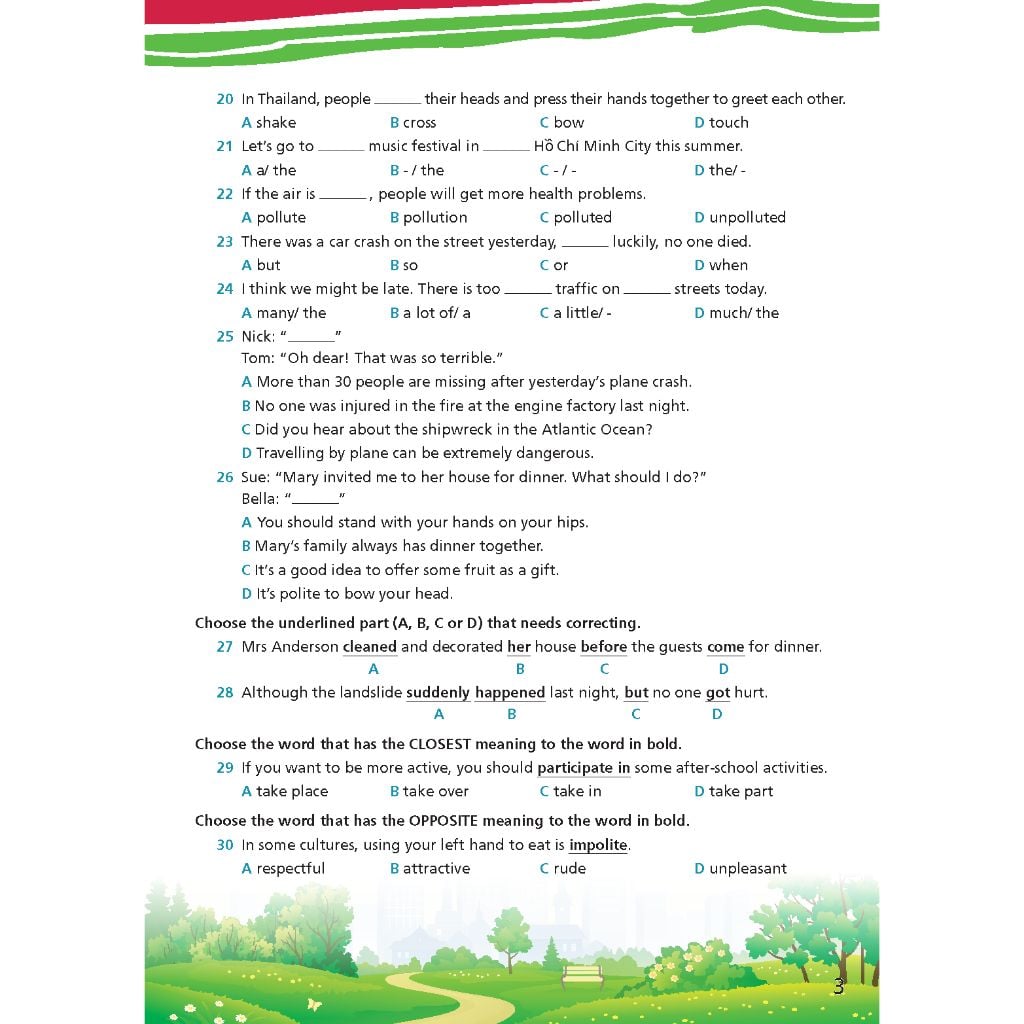 20 In Thailand, people ____ their heads and press their hands together to greet each other.
A shake B cross C bow D touch

21 Let's go to ____ music festival in ____ Hồ Chí Minh City this summer.
A a/ the B - / the C - / - D the/ -

22 If the air is ____, people will get more health problems.
A pollute B pollution C polluted D unpolluted

23 There was a car crash on the street yesterday, ____ luckily, no one died.
A but B so C or D when

24 I think we might be late. There is too ____ traffic on ____ streets today.
A many/ the B a lot of/ a C a little/ - D much/ the

25 Nick: "____"
Tom: "Oh dear! That was so terrible."
A More than 30 people are missing after yesterday's plane crash.
B No one was injured in the fire at the engine factory last night.
C Did you hear about the shipwreck in the Atlantic Ocean?
D Travelling by plane can be extremely dangerous.

26 Sue: "Mary invited me to her house for dinner. What should I do?"
Bella: "____"
A You should stand with your hands on your hips.
B Mary's family always has dinner together.
C It's a good idea to offer some fruit as a gift.
D It's polite to bow your head.

Choose the underlined part (A, B, C or D) that needs correcting.

27 Mrs Anderson cleaned and decorated her house before the guests come for dinner.
A B C D

28 Although the landslide suddenly happened last night, but no one got hurt.
A B C D

Choose the word that has the CLOSEST meaning to the word in bold.

29 If you want to be more active, you should participate in some after-school activities.
A take place B take over C take in D take part

Choose the word that has the OPPOSITE meaning to the word in bold.

30 In some cultures, using your left hand to eat is impolite.
A respectful B attractive C rude D unpleasant

3